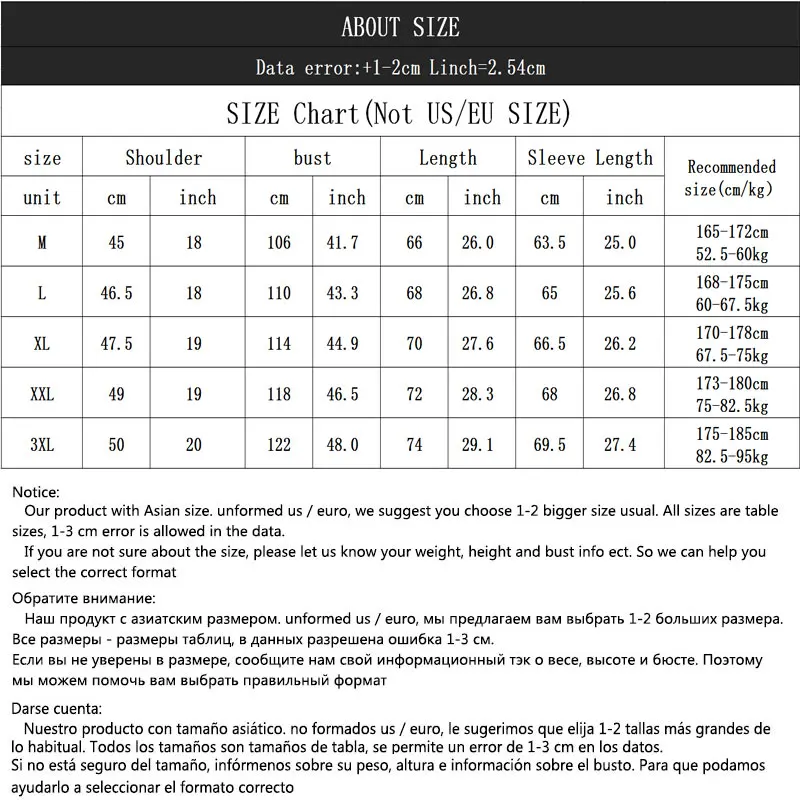 ABOUT SIZE

Data error:+1-2cm Linch=2.54cm

SIZE Chart(Not US/EU SIZE)

| size | Shoulder | | bust | | Length | | Sleeve Length | | Recommended size(cm/kg) |
|---|---|---|---|---|---|---|---|---|---|
| unit | cm | inch | cm | inch | cm | inch | cm | inch | |
| M | 45 | 18 | 106 | 41.7 | 66 | 26.0 | 63.5 | 25.0 | 165-172cm 52.5-60kg |
| L | 46.5 | 18 | 110 | 43.3 | 68 | 26.8 | 65 | 25.6 | 168-175cm 60-67.5kg |
| XL | 47.5 | 19 | 114 | 44.9 | 70 | 27.6 | 66.5 | 26.2 | 170-178cm 67.5-75kg |
| XXL | 49 | 19 | 118 | 46.5 | 72 | 28.3 | 68 | 26.8 | 173-180cm 75-82.5kg |
| 3XL | 50 | 20 | 122 | 48.0 | 74 | 29.1 | 69.5 | 27.4 | 175-185cm 82.5-95kg |

Notice:
Our product with Asian size. unformed us / euro, we suggest you choose 1-2 bigger size usual. All sizes are table sizes, 1-3 cm error is allowed in the data.
If you are not sure about the size, please let us know your weight, height and bust info ect. So we can help you select the correct format

Обратите внимание:
Наш продукт с азиатским размером. unformed us / euro, мы предлагаем вам выбрать 1-2 больших размера. Все размеры - размеры таблиц, в данных разрешена ошибка 1-3 см.
Если вы не уверены в размере, сообщите нам свой информационный тэк о весе, высоте и бюсте. Поэтому мы можем помочь вам выбрать правильный формат

Darse cuenta:
Nuestro producto con tamaño asiático. no formados us / euro, le sugerimos que elija 1-2 tallas más grandes de lo habitual. Todos los tamaños son tamaños de tabla, se permite un error de 1-3 cm en los datos.
Si no está seguro del tamaño, infórmenos sobre su peso, altura e información sobre el busto. Para que podamos ayudarlo a seleccionar el formato correcto